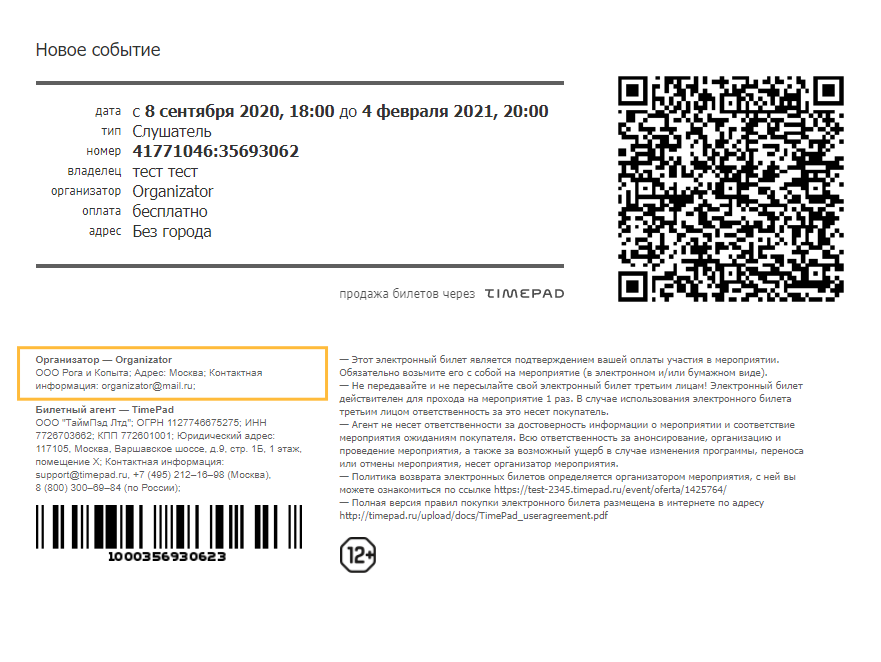 Новое событие

дата с 8 сентября 2020, 18:00 до 4 февраля 2021, 20:00
тип Слушатель
номер 41771046:35693062
владелец тест тест
организатор Organizator
оплата бесплатно
адрес Без города

продажа билетов через TIMEPAD

Организатор — Organizator
ООО Рога и Копыта; Адрес: Москва; Контактная информация: organizator@mail.ru;

Билетный агент — TimePad
ООО "ТаймПэд Лтд"; ОГРН 1127746675275; ИНН 7726703662; КПП 772601001; Юридический адрес: 117105, Москва, Варшавское шоссе, д.9, стр. 1Б, 1 этаж, помещение X; Контактная информация: support@timepad.ru, +7 (495) 212–16–98 (Москва), 8 (800) 300–69–84 (по России);

1000356930623

— Этот электронный билет является подтверждением вашей оплаты участия в мероприятии. Обязательно возьмите его с собой на мероприятие (в электронном и/или бумажном виде).
— Не передавайте и не пересылайте свой электронный билет третьим лицам! Электронный билет действителен для прохода на мероприятие 1 раз. В случае использования электронного билета третьим лицом ответственность за это несет покупатель.
— Агент не несет ответственности за достоверность информации о мероприятии и соответствие мероприятия ожиданиям покупателя. Всю ответственность за анонсирование, организацию и проведение мероприятия, а также за возможный ущерб в случае изменения программы, переноса или отмены мероприятия, несет организатор мероприятия.
— Политика возврата электронных билетов определяется организатором мероприятия, с ней вы можете ознакомиться по ссылке https://test-2345.timepad.ru/event/oferta/1425764/
— Полная версия правил покупки электронного билета размещена в интернете по адресу http://timepad.ru/upload/docs/TimePad_useragreement.pdf

12+